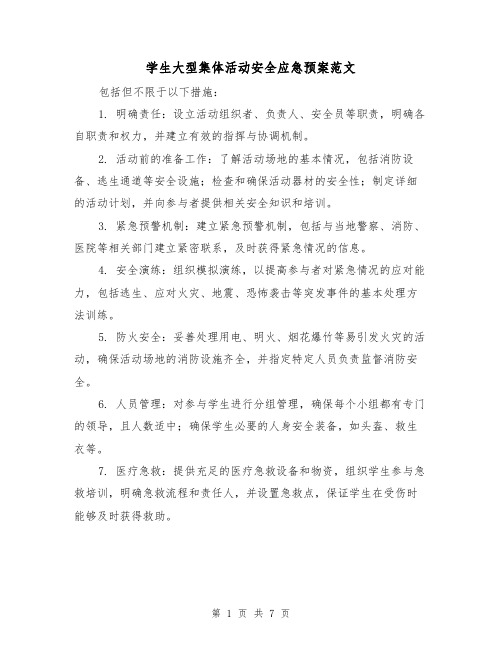 学生大型集体活动安全应急预案范文

包括但不限于以下措施：

1. 明确责任：设立活动组织者、负责人、安全员等职责，明确各自职责和权力，并建立有效的指挥与协调机制。

2. 活动前的准备工作：了解活动场地的基本情况，包括消防设备、逃生通道等安全设施；检查和确保活动器材的安全性；制定详细的活动计划，并向参与者提供相关安全知识和培训。

3. 紧急预警机制：建立紧急预警机制，包括与当地警察、消防、医院等相关部门建立紧密联系，及时获得紧急情况的信息。

4. 安全演练：组织模拟演练，以提高参与者对紧急情况的应对能力，包括逃生、应对火灾、地震、恐怖袭击等突发事件的基本处理方法训练。

5. 防火安全：妥善处理用电、明火、烟花爆竹等易引发火灾的活动，确保活动场地的消防设施齐全，并指定特定人员负责监督消防安全。

6. 人员管理：对参与学生进行分组管理，确保每个小组都有专门的领导，且人数适中；确保学生必要的人身安全装备，如头盔、救生衣等。

7. 医疗急救：提供充足的医疗急救设备和物资，组织学生参与急救培训，明确急救流程和责任人，并设置急救点，保证学生在受伤时能够及时获得救助。

第 1 页 共 7 页